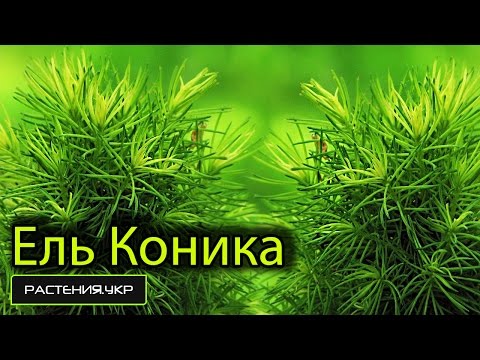 Ель Коника

РАСТЕНИЯ.УКР